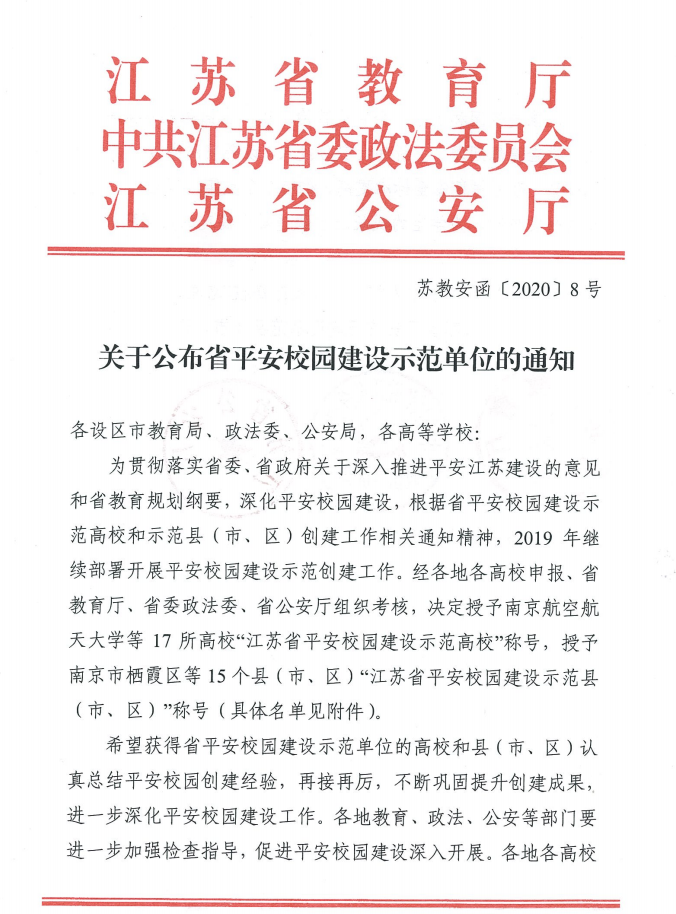 江苏省教育厅
中共江苏省委政法委员会
江苏省公安厅

苏教安函〔2020〕8号

关于公布省平安校园建设示范单位的通知

各设区市教育局、政法委、公安局，各高等学校：

为贯彻落实省委、省政府关于深入推进平安江苏建设的意见和省教育规划纲要，深化平安校园建设，根据省平安校园建设示范高校和示范县（市、区）创建工作相关通知精神，2019年继续部署开展平安校园建设示范创建工作。经各地各高校申报、省教育厅、省委政法委、省公安厅组织考核，决定授予南京航空航天大学等17所高校“江苏省平安校园建设示范高校”称号，授予南京市栖霞区等15个县（市、区）“江苏省平安校园建设示范县（市、区）”称号（具体名单见附件）。

希望获得省平安校园建设示范单位的高校和县（市、区）认真总结平安校园创建经验，再接再厉，不断巩固提升创建成果，进一步深化平安校园建设工作。各地教育、政法、公安等部门要进一步加强检查指导，促进平安校园建设深入开展。各地各高校